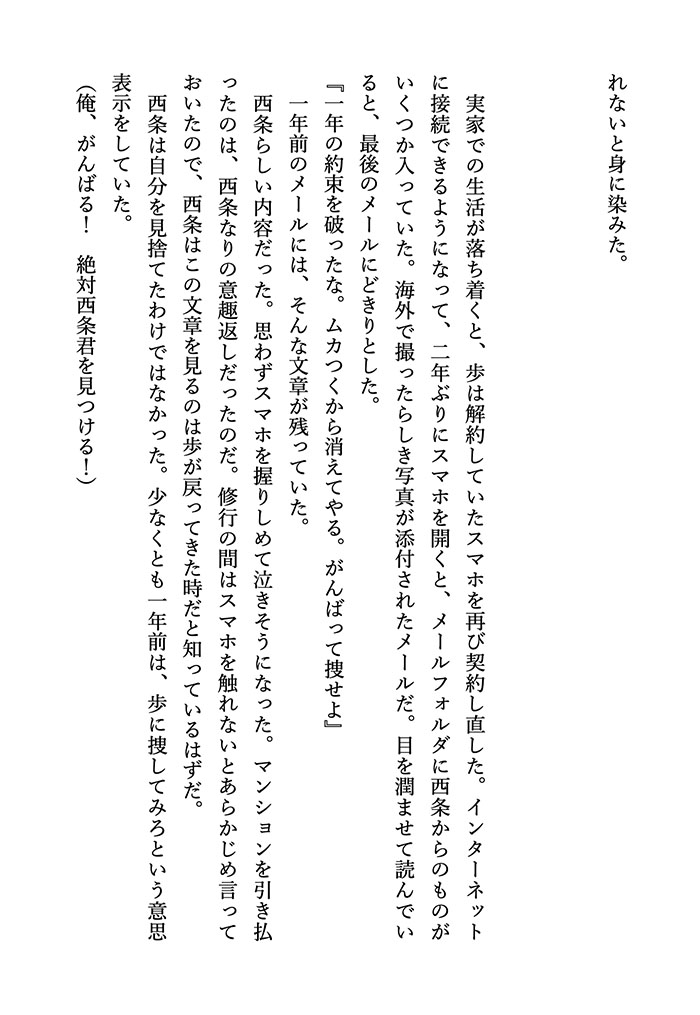 れないと身に染みた。

実家での生活が落ち着くと、歩は解約していたスマホを再び契約し直した。インターネットに接続できるようになって、二年ぶりにスマホを開くと、メールフォルダに西条からのものがいくつか入っていた。海外で撮ったらしき写真が添付されたメールだ。目を潤ませて読んでいると、最後のメールにどきりとした。

『一年の約束を破ったな。ムカつくから消えてやる。がんばって捜せよ』

一年前のメールには、そんな文章が残っていた。

西条らしい内容だった。思わずスマホを握りしめて泣きそうになった。マンションを引き払ったのは、西条なりの意趣返しだったのだ。修行の間はスマホを触れないとあらかじめ言っておいたので、西条はこの文章を見るのは歩が戻ってきた時だと知っているはずだ。

西条は自分を見捨てたわけではなかった。少なくとも一年前は、歩に捜してみろという意思表示をしていた。

（俺、がんばる！　絶対西条君を見つける！）